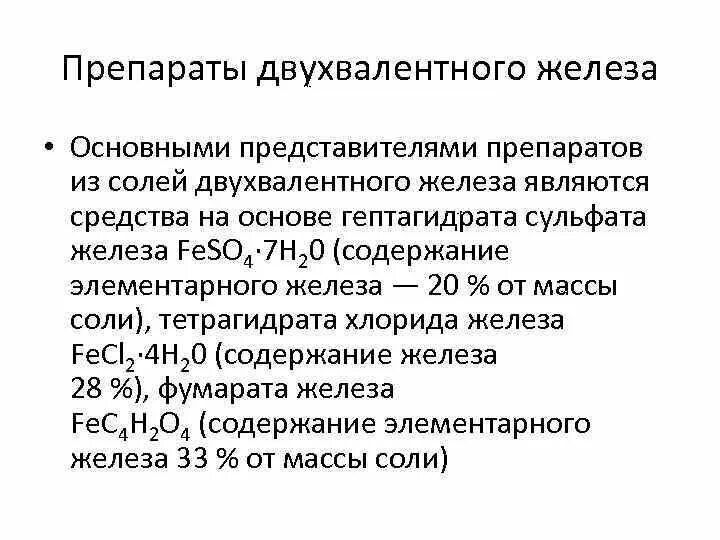 Препараты двухвалентного железа

• Основными представителями препаратов из солей двухвалентного железа являются средства на основе гептагидрата сульфата железа $FeSO_4 \cdot 7H_20$ (содержание элементарного железа — 20 % от массы соли), тетрагидрата хлорида железа $FeCl_2 \cdot 4H_20$ (содержание железа 28 %), фумарата железа $FeC_4H_2O_4$ (содержание элементарного железа 33 % от массы соли)